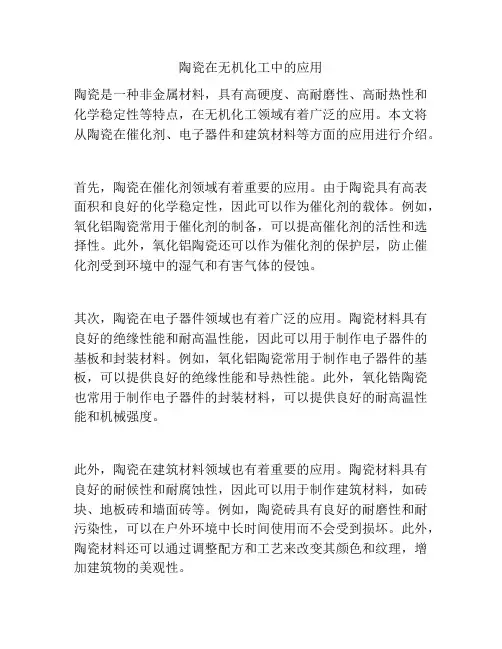 陶瓷在无机化工中的应用

陶瓷是一种非金属材料，具有高硬度、高耐磨性、高耐热性和化学稳定性等特点，在无机化工领域有着广泛的应用。本文将从陶瓷在催化剂、电子器件和建筑材料等方面的应用进行介绍。

首先，陶瓷在催化剂领域有着重要的应用。由于陶瓷具有高表面积和良好的化学稳定性，因此可以作为催化剂的载体。例如，氧化铝陶瓷常用于催化剂的制备，可以提高催化剂的活性和选择性。此外，氧化铝陶瓷还可以作为催化剂的保护层，防止催化剂受到环境中的湿气和有害气体的侵蚀。

其次，陶瓷在电子器件领域也有着广泛的应用。陶瓷材料具有良好的绝缘性能和耐高温性能，因此可以用于制作电子器件的基板和封装材料。例如，氧化铝陶瓷常用于制作电子器件的基板，可以提供良好的绝缘性能和导热性能。此外，氧化锆陶瓷也常用于制作电子器件的封装材料，可以提供良好的耐高温性能和机械强度。

此外，陶瓷在建筑材料领域也有着重要的应用。陶瓷材料具有良好的耐候性和耐腐蚀性，因此可以用于制作建筑材料，如砖块、地板砖和墙面砖等。例如，陶瓷砖具有良好的耐磨性和耐污染性，可以在户外环境中长时间使用而不会受到损坏。此外，陶瓷材料还可以通过调整配方和工艺来改变其颜色和纹理，增加建筑物的美观性。